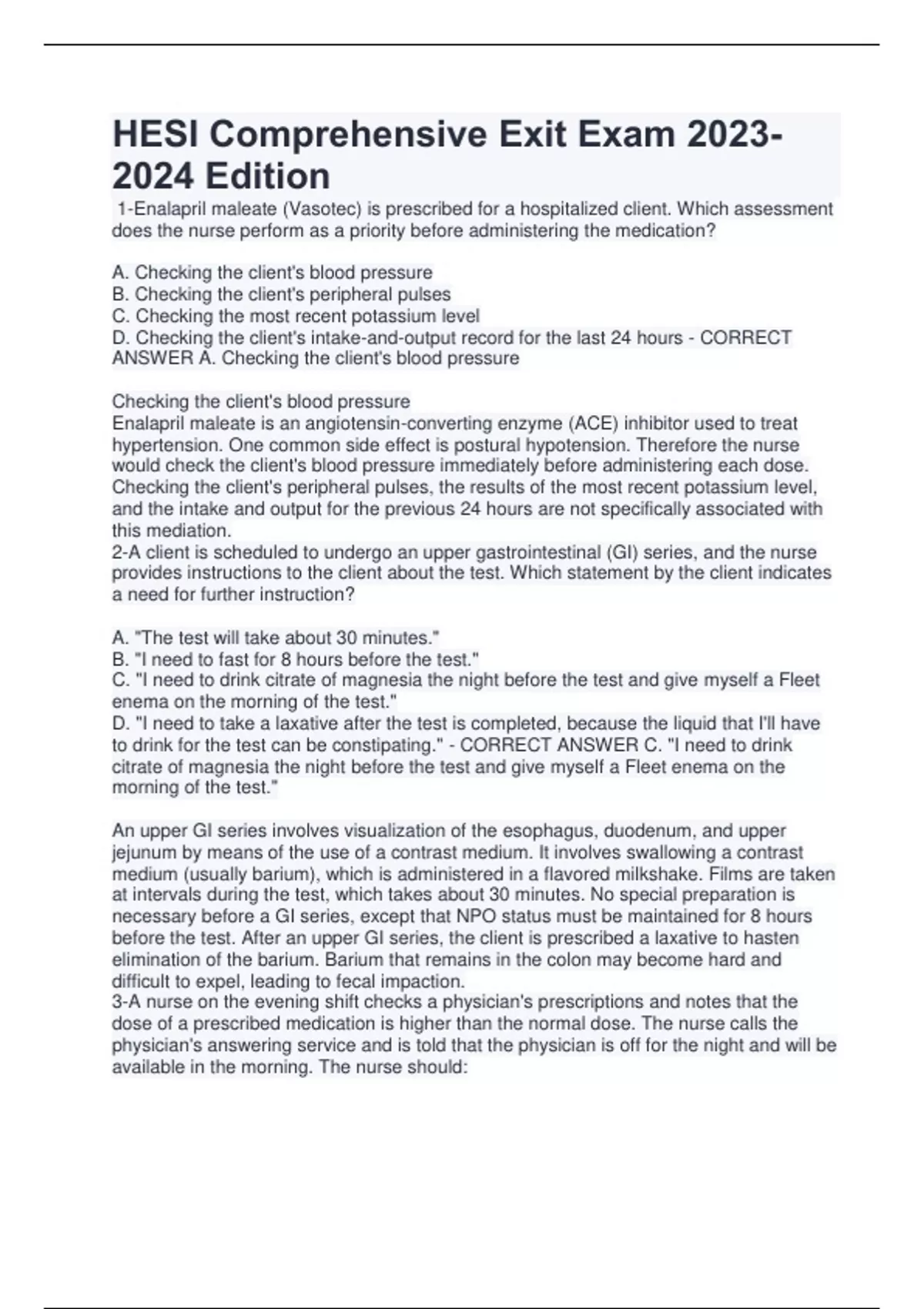 HESI Comprehensive Exit Exam 2023-2024 Edition

1-Enalapril maleate (Vasotec) is prescribed for a hospitalized client. Which assessment does the nurse perform as a priority before administering the medication?

A. Checking the client's blood pressure
B. Checking the client's peripheral pulses
C. Checking the most recent potassium level
D. Checking the client's intake-and-output record for the last 24 hours - CORRECT ANSWER A. Checking the client's blood pressure

Checking the client's blood pressure
Enalapril maleate is an angiotensin-converting enzyme (ACE) inhibitor used to treat hypertension. One common side effect is postural hypotension. Therefore the nurse would check the client's blood pressure immediately before administering each dose. Checking the client's peripheral pulses, the results of the most recent potassium level, and the intake and output for the previous 24 hours are not specifically associated with this mediation.
2-A client is scheduled to undergo an upper gastrointestinal (GI) series, and the nurse provides instructions to the client about the test. Which statement by the client indicates a need for further instruction?

A. "The test will take about 30 minutes."
B. "I need to fast for 8 hours before the test."
C. "I need to drink citrate of magnesia the night before the test and give myself a Fleet enema on the morning of the test."
D. "I need to take a laxative after the test is completed, because the liquid that I'll have to drink for the test can be constipating." - CORRECT ANSWER C. "I need to drink citrate of magnesia the night before the test and give myself a Fleet enema on the morning of the test."

An upper GI series involves visualization of the esophagus, duodenum, and upper jejunum by means of the use of a contrast medium. It involves swallowing a contrast medium (usually barium), which is administered in a flavored milkshake. Films are taken at intervals during the test, which takes about 30 minutes. No special preparation is necessary before a GI series, except that NPO status must be maintained for 8 hours before the test. After an upper GI series, the client is prescribed a laxative to hasten elimination of the barium. Barium that remains in the colon may become hard and difficult to expel, leading to fecal impaction.
3-A nurse on the evening shift checks a physician's prescriptions and notes that the dose of a prescribed medication is higher than the normal dose. The nurse calls the physician's answering service and is told that the physician is off for the night and will be available in the morning. The nurse should: